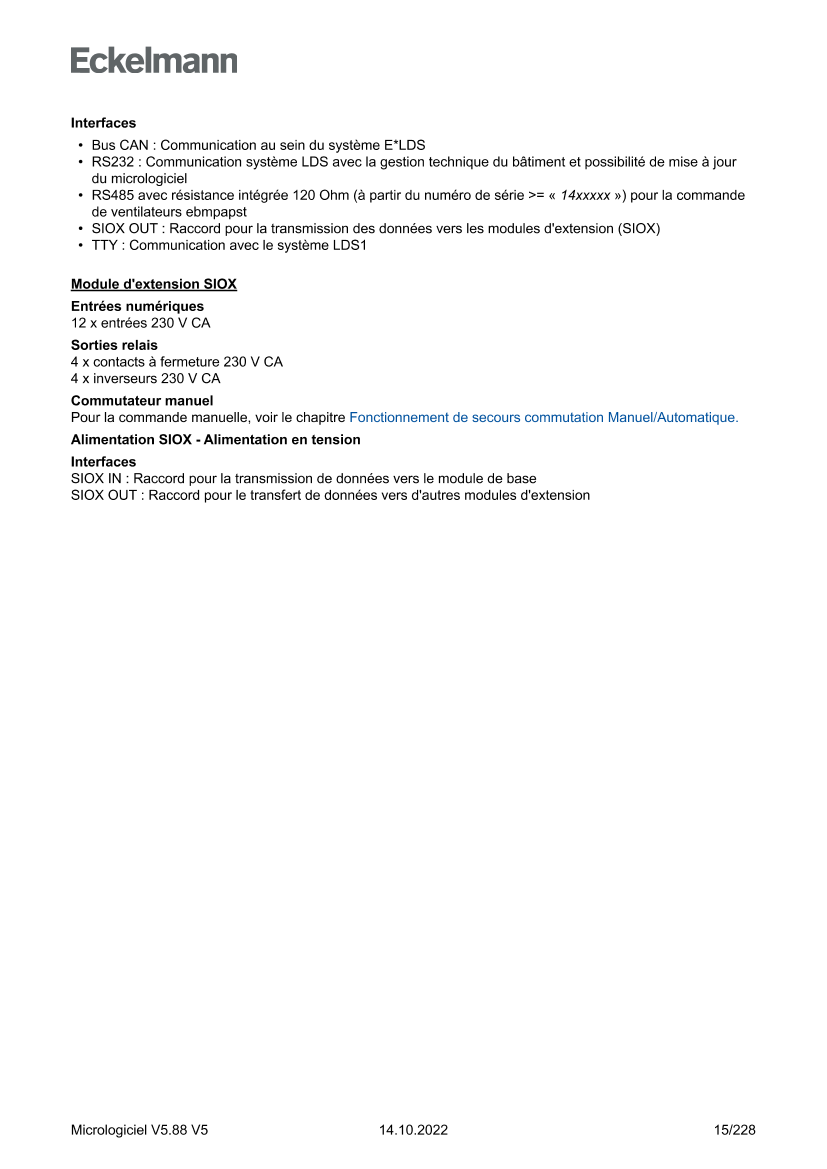 Eckelmann

Interfaces

• Bus CAN : Communication au sein du système E*LDS
• RS232 : Communication système LDS avec la gestion technique du bâtiment et possibilité de mise à jour du micrologiciel
• RS485 avec résistance intégrée 120 Ohm (à partir du numéro de série >= « 14xxxxx ») pour la commande de ventilateurs ebmpapst
• SIOX OUT : Raccord pour la transmission des données vers les modules d'extension (SIOX)
• TTY : Communication avec le système LDS1

Module d'extension SIOX

Entrées numériques
12 x entrées 230 V CA

Sorties relais
4 x contacts à fermeture 230 V CA
4 x inverseurs 230 V CA

Commutateur manuel
Pour la commande manuelle, voir le chapitre Fonctionnement de secours commutation Manuel/Automatique.

Alimentation SIOX - Alimentation en tension

Interfaces
SIOX IN : Raccord pour la transmission de données vers le module de base
SIOX OUT : Raccord pour le transfert de données vers d'autres modules d'extension

Micrologiciel V5.88 V5 14.10.2022 15/228